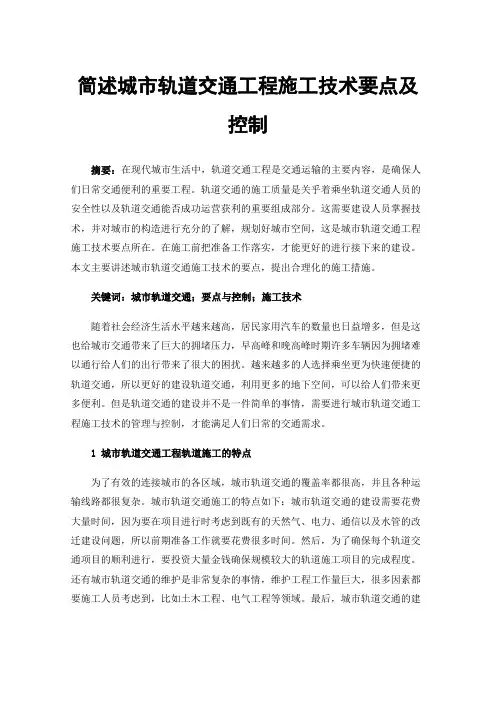 简述城市轨道交通工程施工技术要点及控制

摘要：在现代城市生活中，轨道交通工程是交通运输的主要内容，是确保人们日常交通便利的重要工程。轨道交通的施工质量是关乎着乘坐轨道交通人员的安全性以及轨道交通能否成功运营获利的重要组成部分。这需要建设人员掌握技术，并对城市的构造进行充分的了解，规划好城市空间，这是城市轨道交通工程施工技术要点所在。在施工前把准备工作落实，才能更好的进行接下来的建设。本文主要讲述城市轨道交通施工技术的要点，提出合理化的施工措施。

关键词：城市轨道交通；要点与控制；施工技术

随着社会经济生活水平越来越高，居民家用汽车的数量也日益增多，但是这也给城市交通带来了巨大的拥堵压力，早高峰和晚高峰时期许多车辆因为拥堵难以通行给人们的出行带来了很大的困扰。越来越多的人选择乘坐更为快速便捷的轨道交通，所以更好的建设轨道交通，利用更多的地下空间，可以给人们带来更多便利。但是轨道交通的建设并不是一件简单的事情，需要进行城市轨道交通工程施工技术的管理与控制，才能满足人们日常的交通需求。

1 城市轨道交通工程轨道施工的特点

为了有效的连接城市的各区域，城市轨道交通的覆盖率都很高，并且各种运输线路都很复杂。城市轨道交通施工的特点如下：城市轨道交通的建设需要花费大量时间，因为要在项目进行时考虑到既有的天然气、电力、通信以及水管的改迁建设问题，所以前期准备工作就要花费很多时间。然后，为了确保每个轨道交通项目的顺利进行，要投资大量金钱确保规模较大的轨道施工项目的完成程度。还有城市轨道交通的维护是非常复杂的事情，维护工程工作量巨大，很多因素都要施工人员考虑到，比如土木工程、电气工程等领域。最后，城市轨道交通的建